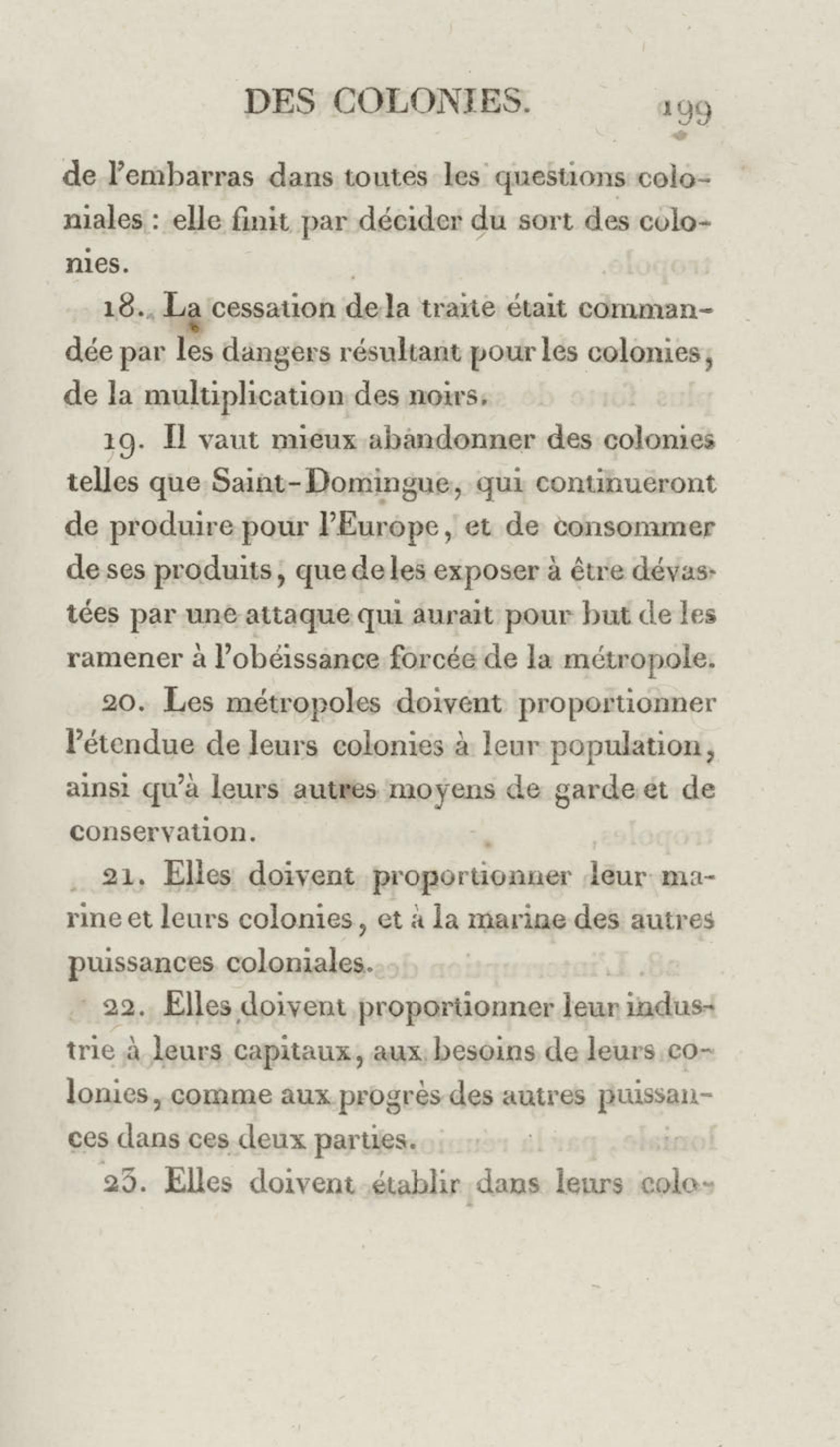 DES COLONIES. 199

de l'embarras dans toutes les questions coloniales : elle finit par décider du sort des colonies.

18. La cessation de la traite était commandée par les dangers résultant pour les colonies, de la multiplication des noirs.

19. Il vaut mieux abandonner des colonies telles que Saint-Domingue, qui continueront de produire pour l'Europe, et de consommer de ses produits, que de les exposer à être dévastées par une attaque qui aurait pour but de les ramener à l'obéissance forcée de la métropole.

20. Les métropoles doivent proportionner l'étendue de leurs colonies à leur population, ainsi qu'à leurs autres moyens de garde et de conservation.

21. Elles doivent proportionner leur marine et leurs colonies, et à la marine des autres puissances coloniales.

22. Elles doivent proportionner leur industrie à leurs capitaux, aux besoins de leurs colonies, comme aux progrès des autres puissances dans ces deux parties.

23. Elles doivent établir dans leurs colo-